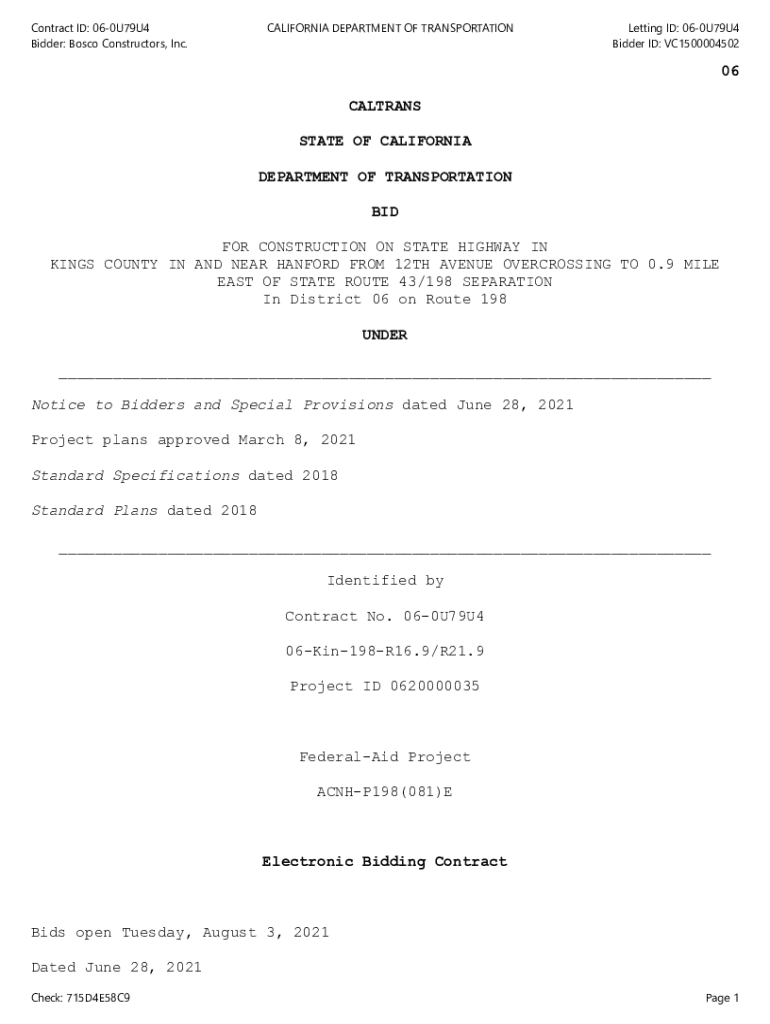 Contract ID: 06-0U79U4
Bidder: Bosco Constructors, Inc.

CALIFORNIA DEPARTMENT OF TRANSPORTATION

Letting ID: 06-0U79U4
Bidder ID: VC1500004502

06

CALTRANS

STATE OF CALIFORNIA

DEPARTMENT OF TRANSPORTATION

BID

FOR CONSTRUCTION ON STATE HIGHWAY IN KINGS COUNTY IN AND NEAR HANFORD FROM 12TH AVENUE OVERCROSSING TO 0.9 MILE EAST OF STATE ROUTE 43/198 SEPARATION
In District 06 on Route 198

UNDER

Notice to Bidders and Special Provisions dated June 28, 2021

Project plans approved March 8, 2021

Standard Specifications dated 2018

Standard Plans dated 2018

Identified by

Contract No. 06-0U79U4

06-Kin-198-R16.9/R21.9

Project ID 0620000035

Federal-Aid Project

ACNH-P198(081)E

Electronic Bidding Contract

Bids open Tuesday, August 3, 2021

Dated June 28, 2021

Check: 715D4E58C9

Page 1